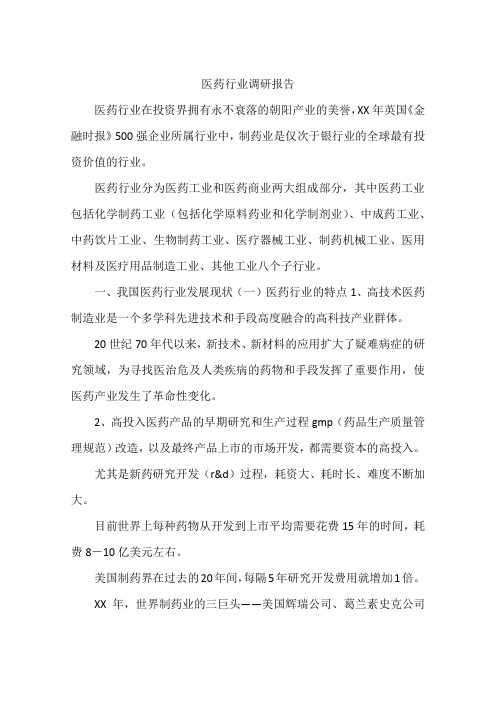 医药行业调研报告

医药行业在投资界拥有永不衰落的朝阳产业的美誉，XX 年英国《金融时报》500 强企业所属行业中，制药业是仅次于银行业的全球最有投资价值的行业。

医药行业分为医药工业和医药商业两大组成部分，其中医药工业包括化学制药工业（包括化学原料药业和化学制剂业）、中成药工业、中药饮片工业、生物制药工业、医疗器械工业、制药机械工业、医用材料及医疗用品制造工业、其他工业八个子行业。

一、我国医药行业发展现状（一）医药行业的特点 1、高技术医药制造业是一个多学科先进技术和手段高度融合的高科技产业群体。

20 世纪 70 年代以来，新技术、新材料的应用扩大了疑难病症的研究领域，为寻找医治危及人类疾病的药物和手段发挥了重要作用，使医药产业发生了革命性变化。

2、高投入医药产品的早期研究和生产过程 gmp（药品生产质量管理规范）改造，以及最终产品上市的市场开发，都需要资本的高投入。

尤其是新药研究开发（r&d）过程，耗资大、耗时长、难度不断加大。

目前世界上每种药物从开发到上市平均需要花费 15 年的时间，耗费 8－10 亿美元左右。

美国制药界在过去的 20 年间，每隔 5 年研究开发费用就增加 1 倍。

XX 年，世界制药业的三巨头——美国辉瑞公司、葛兰素史克公司